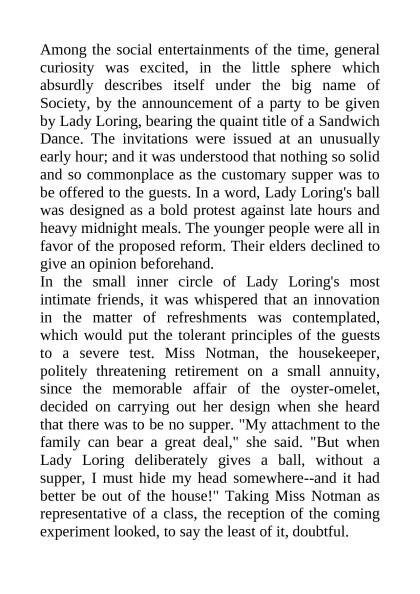 Among the social entertainments of the time, general curiosity was excited, in the little sphere which absurdly describes itself under the big name of Society, by the announcement of a party to be given by Lady Loring, bearing the quaint title of a Sandwich Dance. The invitations were issued at an unusually early hour; and it was understood that nothing so solid and so commonplace as the customary supper was to be offered to the guests. In a word, Lady Loring's ball was designed as a bold protest against late hours and heavy midnight meals. The younger people were all in favor of the proposed reform. Their elders declined to give an opinion beforehand.
In the small inner circle of Lady Loring's most intimate friends, it was whispered that an innovation in the matter of refreshments was contemplated, which would put the tolerant principles of the guests to a severe test. Miss Notman, the housekeeper, politely threatening retirement on a small annuity, since the memorable affair of the oyster-omelet, decided on carrying out her design when she heard that there was to be no supper. "My attachment to the family can bear a great deal," she said. "But when Lady Loring deliberately gives a ball, without a supper, I must hide my head somewhere--and it had better be out of the house!" Taking Miss Notman as representative of a class, the reception of the coming experiment looked, to say the least of it, doubtful.